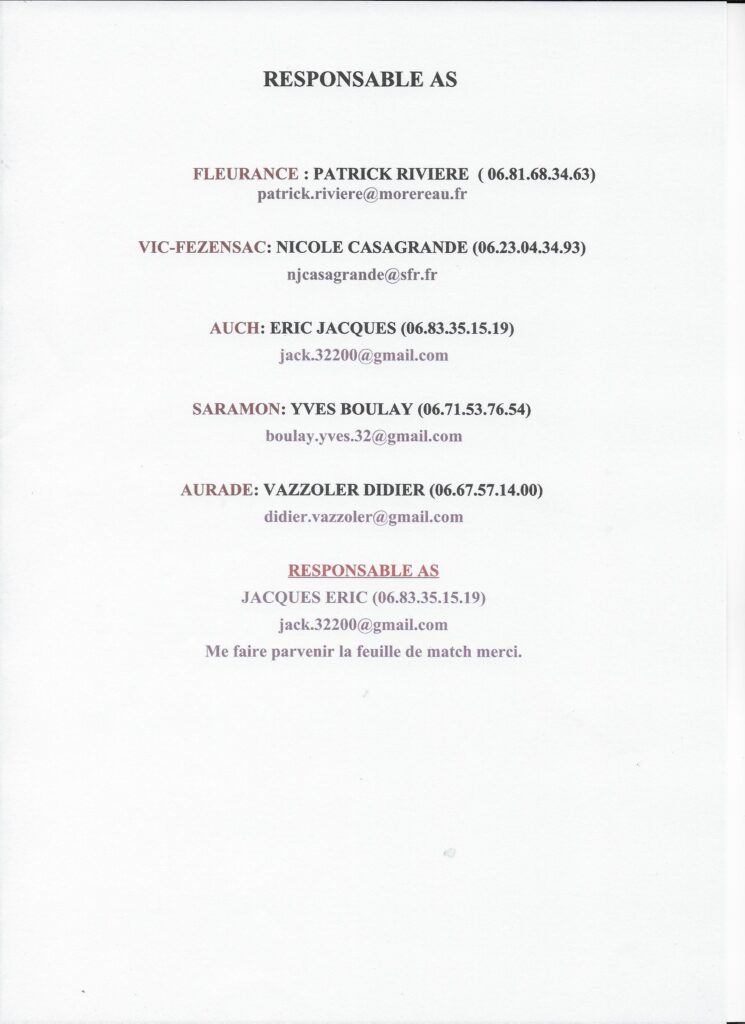 RESPONSABLE AS

FLEURANCE : PATRICK RIVIERE ( 06.81.68.34.63)
patrick.riviere@morereau.fr

VIC-FEZENSAC: NICOLE CASAGRANDE (06.23.04.34.93)
njcasagrande@sfr.fr

AUCH: ERIC JACQUES (06.83.35.15.19)
jack.32200@gmail.com

SARAMON: YVES BOULAY (06.71.53.76.54)
boulay.yves.32@gmail.com

AURADE: VAZZOLER DIDIER (06.67.57.14.00)
didier.vazzoler@gmail.com

RESPONSABLE AS
JACQUES ERIC (06.83.35.15.19)
jack.32200@gmail.com
Me faire parvenir la feuille de match merci.